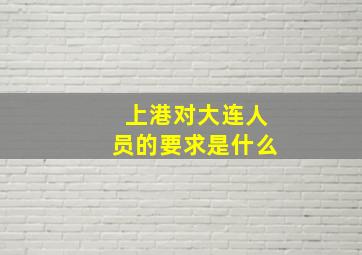 上港对大连人员的要求是什么